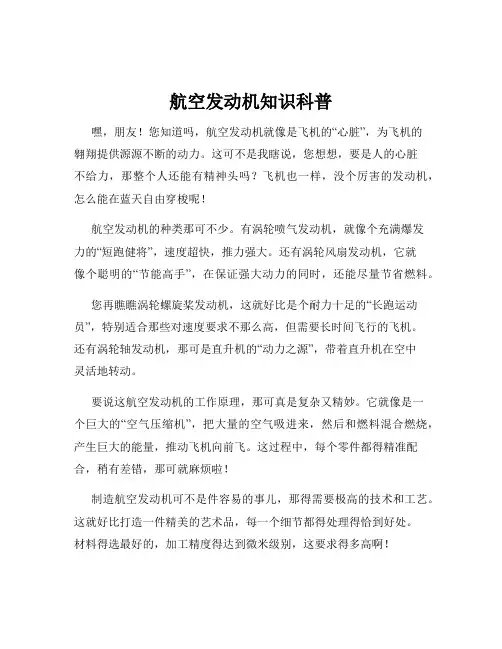 航空发动机知识科普

嘿，朋友！您知道吗，航空发动机就像是飞机的“心脏”，为飞机的翱翔提供源源不断的动力。这可不是我瞎说，您想想，要是人的心脏不给力，那整个人还能有精神头吗？飞机也一样，没个厉害的发动机，怎么能在蓝天自由穿梭呢！

航空发动机的种类那可不少。有涡轮喷气发动机，就像个充满爆发力的“短跑健将”，速度超快，推力强大。还有涡轮风扇发动机，它就像个聪明的“节能高手”，在保证强大动力的同时，还能尽量节省燃料。

您再瞧瞧涡轮螺旋桨发动机，这就好比是个耐力十足的“长跑运动员”，特别适合那些对速度要求不那么高，但需要长时间飞行的飞机。还有涡轮轴发动机，那可是直升机的“动力之源”，带着直升机在空中灵活地转动。

要说这航空发动机的工作原理，那可真是复杂又精妙。它就像是一个巨大的“空气压缩机”，把大量的空气吸进来，然后和燃料混合燃烧，产生巨大的能量，推动飞机向前飞。这过程中，每个零件都得精准配合，稍有差错，那可就麻烦啦！

制造航空发动机可不是件容易的事儿，那得需要极高的技术和工艺。这就好比打造一件精美的艺术品，每一个细节都得处理得恰到好处。材料得选最好的，加工精度得达到微米级别，这要求得多高啊！